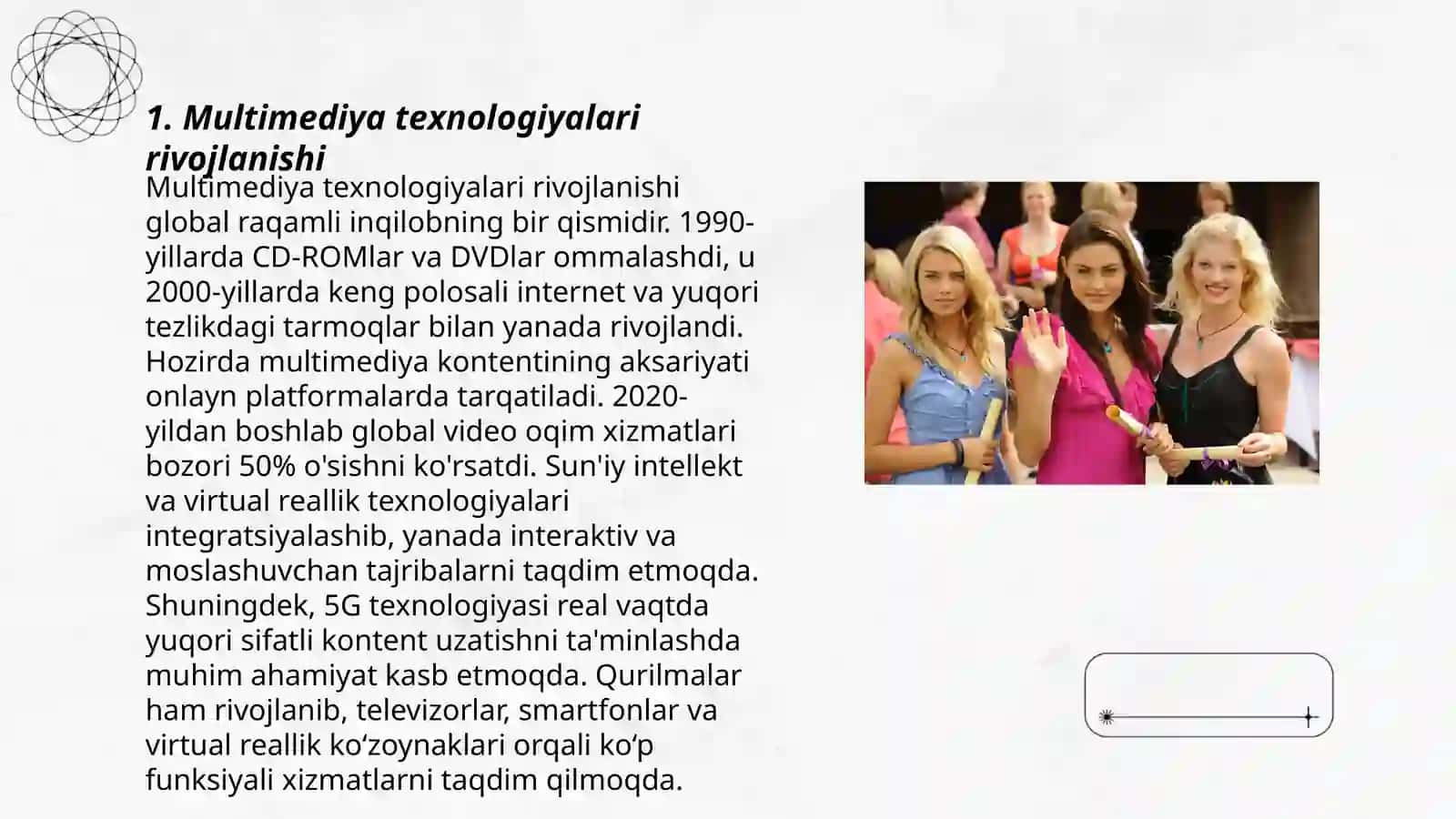 1. Multimediya texnologiyalari rivojlanishi

Multimediya texnologiyalari rivojlanishi global raqamli inqilobning bir qismidir. 1990-yillarda CD-ROMlar va DVDlar ommalashdi, u 2000-yillarda keng polosali internet va yuqori tezlikdagi tarmoqlar bilan yanada rivojlandi. Hozirda multimediya kontentining aksariyati onlayn platformalarda tarqatiladi. 2020-yildan boshlab global video oqim xizmatlari bozori 50% o'sishni ko'rsatdi. Sun'iy intellekt va virtual reallik texnologiyalari integratsiyalashib, yanada interaktiv va moslashuvchan tajribalarni taqdim etmoqda. Shuningdek, 5G texnologiyasi real vaqtda yuqori sifatli kontent uzatishni ta'minlashda muhim ahamiyat kasb etmoqda. Qurilmalar ham rivojlanib, televizorlar, smartfonlar va virtual reallik ko‘zoynaklari orqali ko‘p funksiyali xizmatlarni taqdim qilmoqda.